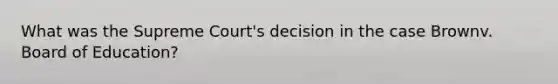 What was the Supreme Court's decision in the case Brownv. Board of Education?